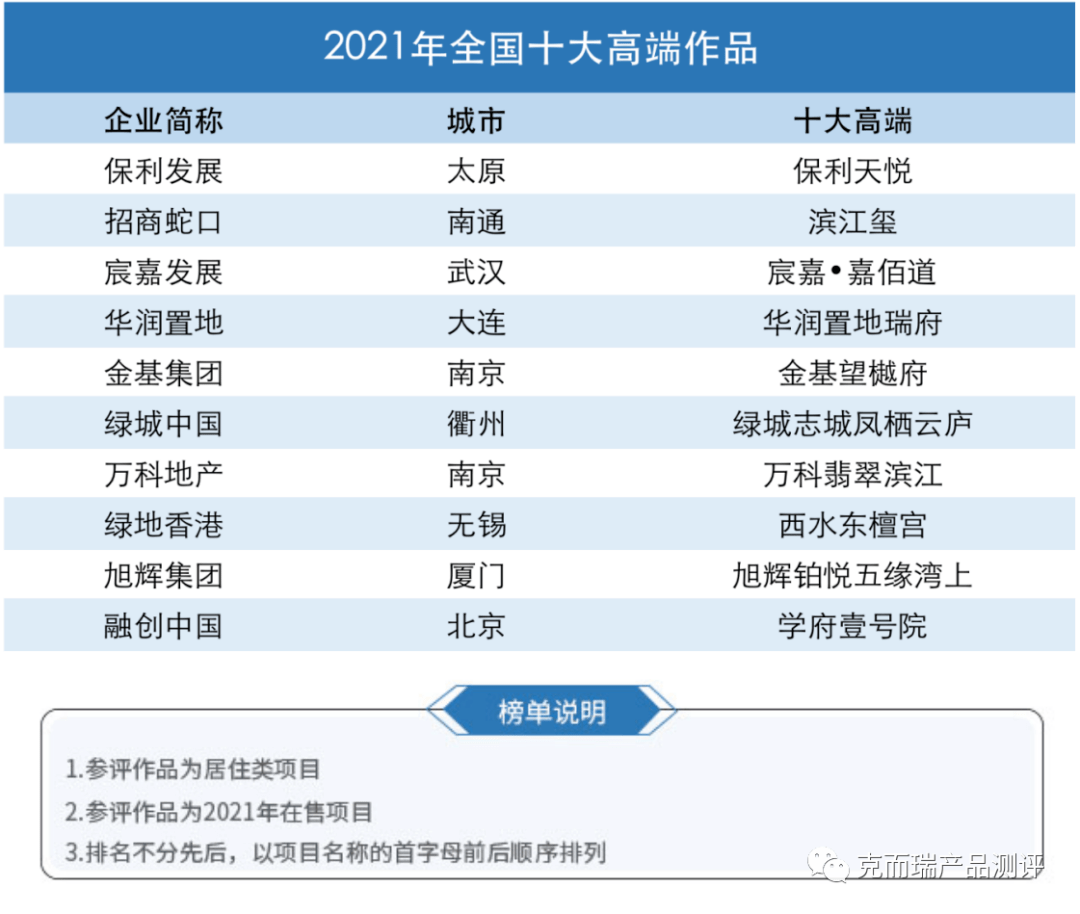 2021年全国十大高端作品

| 企业简称 | 城市 | 十大高端 |
|---|---|---|
| 保利发展 | 太原 | 保利天悦 |
| 招商蛇口 | 南通 | 滨江玺 |
| 宸嘉发展 | 武汉 | 宸嘉•嘉佰道 |
| 华润置地 | 大连 | 华润置地瑞府 |
| 金基集团 | 南京 | 金基望樾府 |
| 绿城中国 | 衢州 | 绿城志城凤栖云庐 |
| 万科地产 | 南京 | 万科翡翠滨江 |
| 绿地香港 | 无锡 | 西水东檀宫 |
| 旭辉集团 | 厦门 | 旭辉铂悦五缘湾上 |
| 融创中国 | 北京 | 学府壹号院 |

榜单说明

1.参评作品为居住类项目
2.参评作品为2021年在售项目
3.排名不分先后，以项目名称的首字母前后顺序排列

克而瑞产品测评